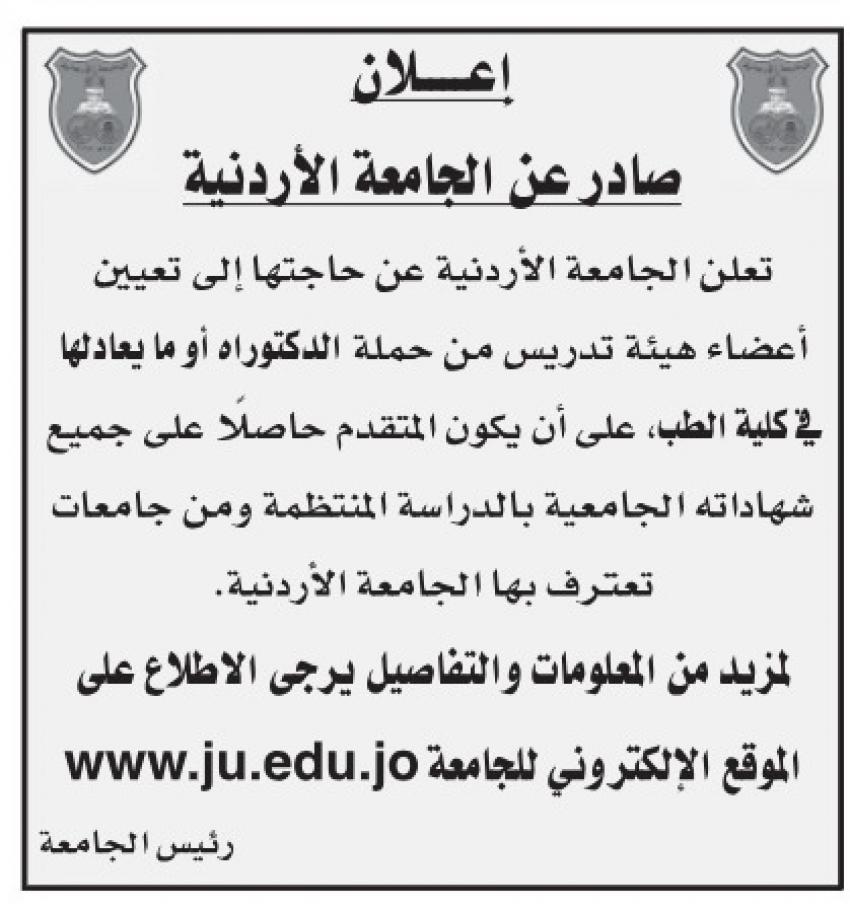 إعـــلان

صادر عن الجامعة الأردنية

تعلن الجامعة الأردنية عن حاجتها إلى تعيين أعضاء هيئة تدريس من حملة الدكتوراه أو ما يعادلها في كلية الطب، على أن يكون المتقدم حاصلًا على جميع شهاداته الجامعية بالدراسة المنتظمة ومن جامعات تعترف بها الجامعة الأردنية.

لمزيد من المعلومات والتفاصيل يرجى الاطلاع على الموقع الإلكتروني للجامعة www.ju.edu.jo

رئيس الجامعة